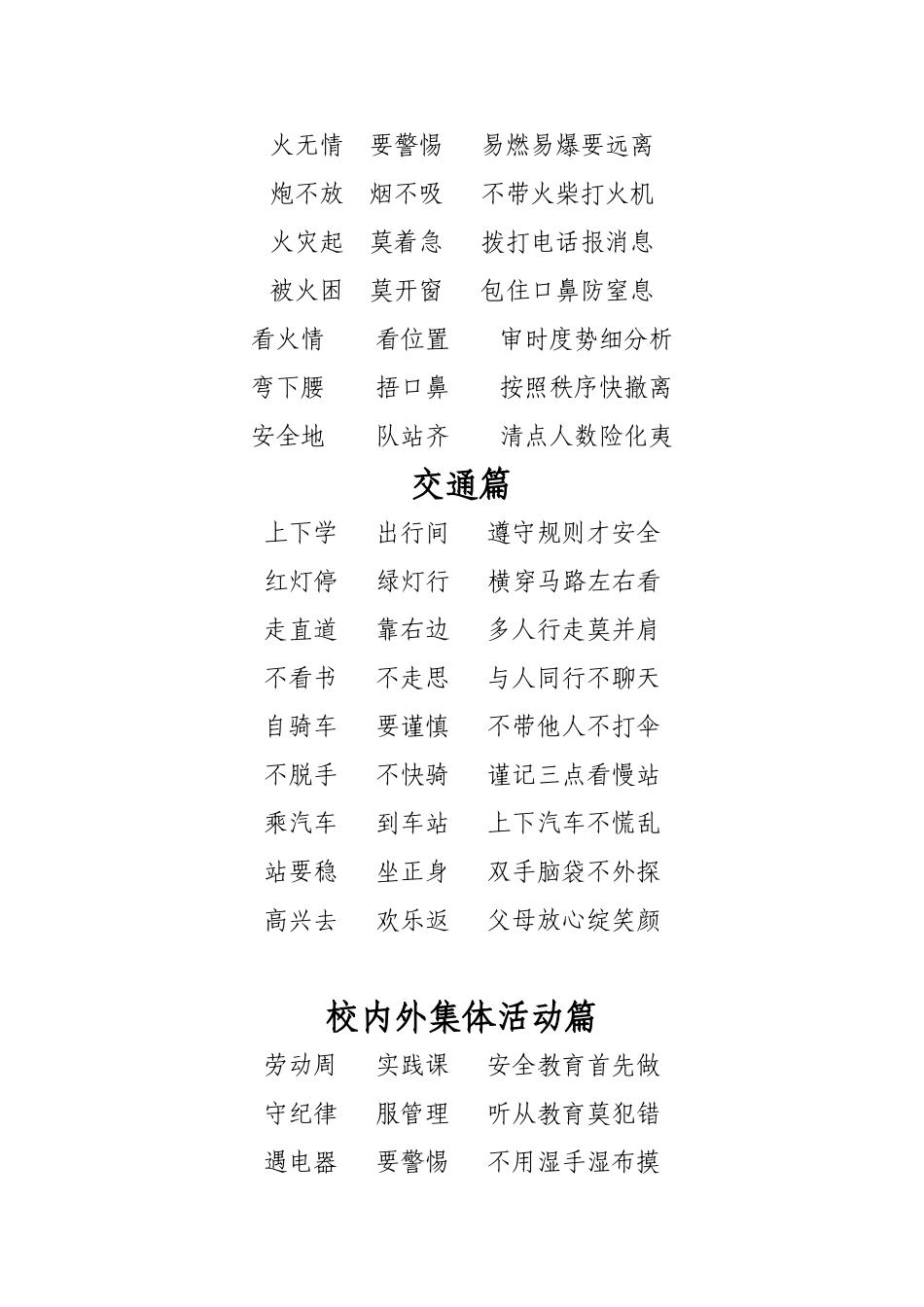 火无情　要警惕　易燃易爆要远离

炮不放　烟不吸　不带火柴打火机

火灾起　莫着急　拨打电话报消息

被火困　莫开窗　包住口鼻防窒息

看火情　看位置　审时度势细分析

弯下腰　捂口鼻　按照秩序快撤离

安全地　队站齐　清点人数险化夷

交通篇

上下学　出行间　遵守规则才安全

红灯停　绿灯行　横穿马路左右看

走直道　靠右边　多人行走莫并肩

不看书　不走思　与人同行不聊天

自骑车　要谨慎　不带他人不打伞

不脱手　不快骑　谨记三点看慢站

乘汽车　到车站　上下汽车不慌乱

站要稳　坐正身　双手脑袋不外探

高兴去　欢乐返　父母放心绽笑颜

校内外集体活动篇

劳动周　实践课　安全教育首先做

守纪律　服管理　听从教育莫犯错

遇电器　要警惕　不用湿手湿布摸